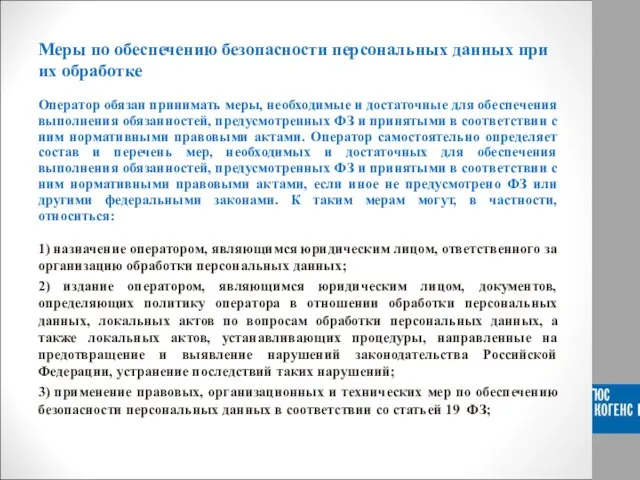 Меры по обеспечению безопасности персональных данных при их обработке

Оператор обязан принимать меры, необходимые и достаточные для обеспечения выполнения обязанностей, предусмотренных ФЗ и принятыми в соответствии с ним нормативными правовыми актами. Оператор самостоятельно определяет состав и перечень мер, необходимых и достаточных для обеспечения выполнения обязанностей, предусмотренных ФЗ и принятыми в соответствии с ним нормативными правовыми актами, если иное не предусмотрено ФЗ или другими федеральными законами. К таким мерам могут, в частности, относиться:

1) назначение оператором, являющимся юридическим лицом, ответственного за организацию обработки персональных данных;

2) издание оператором, являющимся юридическим лицом, документов, определяющих политику оператора в отношении обработки персональных данных, локальных актов по вопросам обработки персональных данных, а также локальных актов, устанавливающих процедуры, направленные на предотвращение и выявление нарушений законодательства Российской Федерации, устранение последствий таких нарушений;

3) применение правовых, организационных и технических мер по обеспечению безопасности персональных данных в соответствии со статьей 19 ФЗ;

ЮС
КОГЕНС